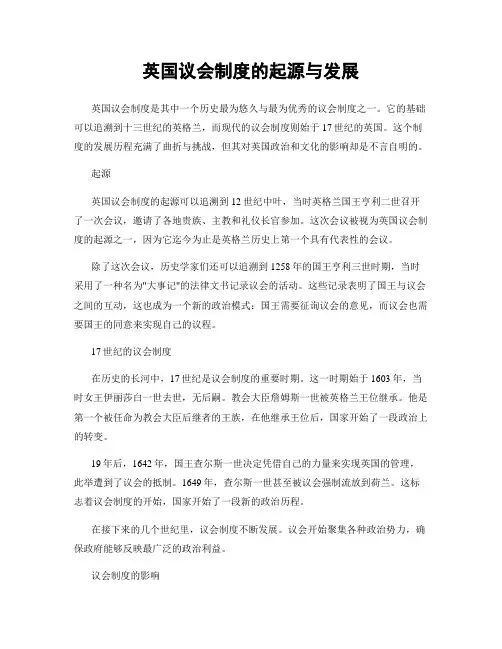 英国议会制度的起源与发展

英国议会制度是其中一个历史最为悠久与最为优秀的议会制度之一。它的基础可以追溯到十三世纪的英格兰，而现代的议会制度则始于17世纪的英国。这个制度的发展历程充满了曲折与挑战，但其对英国政治和文化的影响却是不言自明的。

起源

英国议会制度的起源可以追溯到12世纪中叶，当时英格兰国王亨利二世召开了一次会议，邀请了各地贵族、主教和礼仪长官参加。这次会议被视为英国议会制度的起源之一，因为它迄今为止是英格兰历史上第一个具有代表性的会议。

除了这次会议，历史学家们还可以追溯到1258年的国王亨利三世时期，当时采用了一种名为"大事记"的法律文书记录议会的活动。这些记录表明了国王与议会之间的互动，这也成为一个新的政治模式：国王需要征询议会的意见，而议会也需要国王的同意来实现自己的议程。

17世纪的议会制度

在历史的长河中，17世纪是议会制度的重要时期。这一时期始于1603年，当时女王伊丽莎白一世去世，无后嗣。教会大臣詹姆斯一世被英格兰王位继承。他是第一个被任命为教会大臣后继者的王族，在他继承王位后，国家开始了一段政治上的转变。

19年后，1642年，国王查尔斯一世决定凭借自己的力量来实现英国的管理，此举遭到了议会的抵制。1649年，查尔斯一世甚至被议会强制流放到荷兰。这标志着议会制度的开始，国家开始了一段新的政治历程。

在接下来的几个世纪里，议会制度不断发展。议会开始聚集各种政治势力，确保政府能够反映最广泛的政治利益。

议会制度的影响